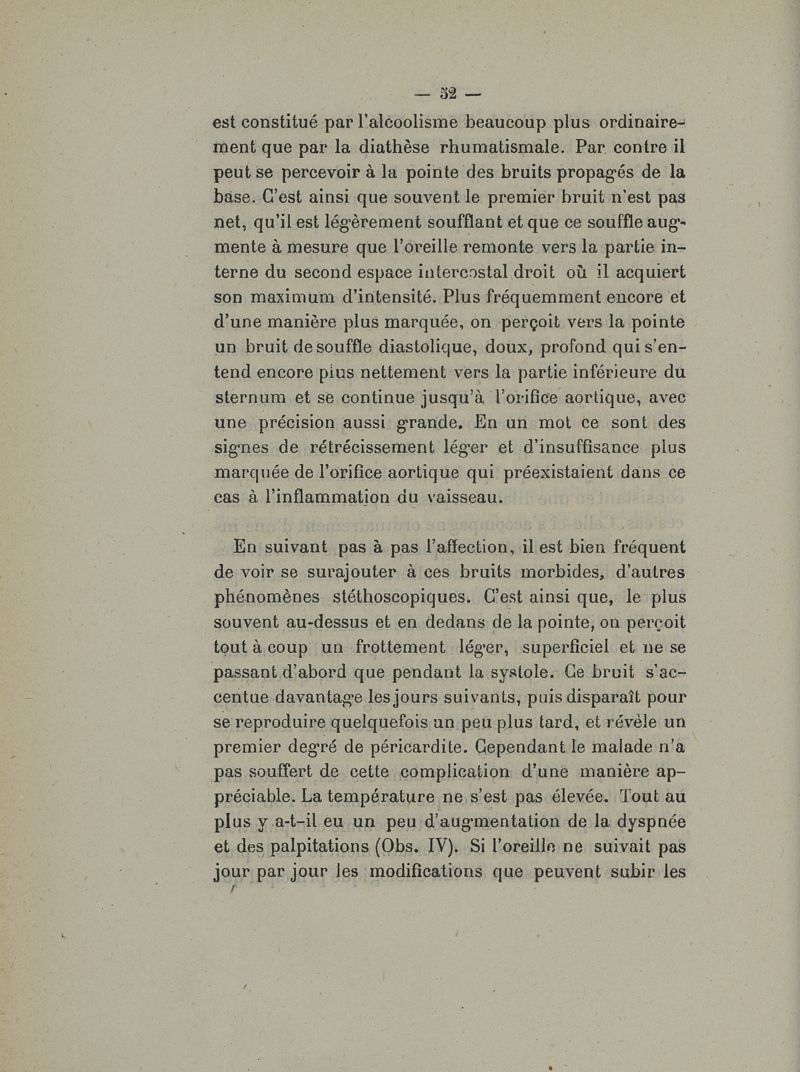 — 52 —

est constitué par l'alcoolisme beaucoup plus ordinairement que par la diathèse rhumatismale. Par contre il peut se percevoir à la pointe des bruits propagés de la base. C'est ainsi que souvent le premier bruit n'est pas net, qu'il est légèrement soufflant et que ce souffle augmente à mesure que l'oreille remonte vers la partie interne du second espace intercostal droit où il acquiert son maximum d'intensité. Plus fréquemment encore et d'une manière plus marquée, on perçoit vers la pointe un bruit de souffle diastolique, doux, profond qui s'entend encore plus nettement vers la partie inférieure du sternum et se continue jusqu'à l'orifice aortique, avec une précision aussi grande. En un mot ce sont des signes de rétrécissement léger et d'insuffisance plus marquée de l'orifice aortique qui préexistaient dans ce cas à l'inflammation du vaisseau.

En suivant pas à pas l'affection, il est bien fréquent de voir se surajouter à ces bruits morbides, d'autres phénomènes stéthoscopiques. C'est ainsi que, le plus souvent au-dessus et en dedans de la pointe, on perçoit tout à coup un frottement léger, superficiel et ne se passant d'abord que pendant la systole. Ce bruit s'accentue davantage les jours suivants, puis disparaît pour se reproduire quelquefois un peu plus tard, et révèle un premier degré de péricardite. Cependant le malade n'a pas souffert de cette complication d'une manière appréciable. La température ne s'est pas élevée. Tout au plus y a-t-il eu un peu d'augmentation de la dyspnée et des palpitations (Obs. IV). Si l'oreille ne suivait pas jour par jour les modifications que peuvent subir les